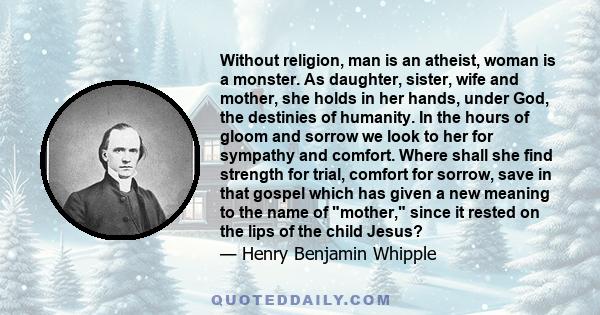 Without religion, man is an atheist, woman is a monster. As daughter, sister, wife and mother, she holds in her hands, under God, the destinies of humanity. In the hours of gloom and sorrow we look to her for sympathy and comfort. Where shall she find strength for trial, comfort for sorrow, save in that gospel which has given a new meaning to the name of "mother," since it rested on the lips of the child Jesus?
— Henry Benjamin Whipple

QUOTEDDAILY.COM